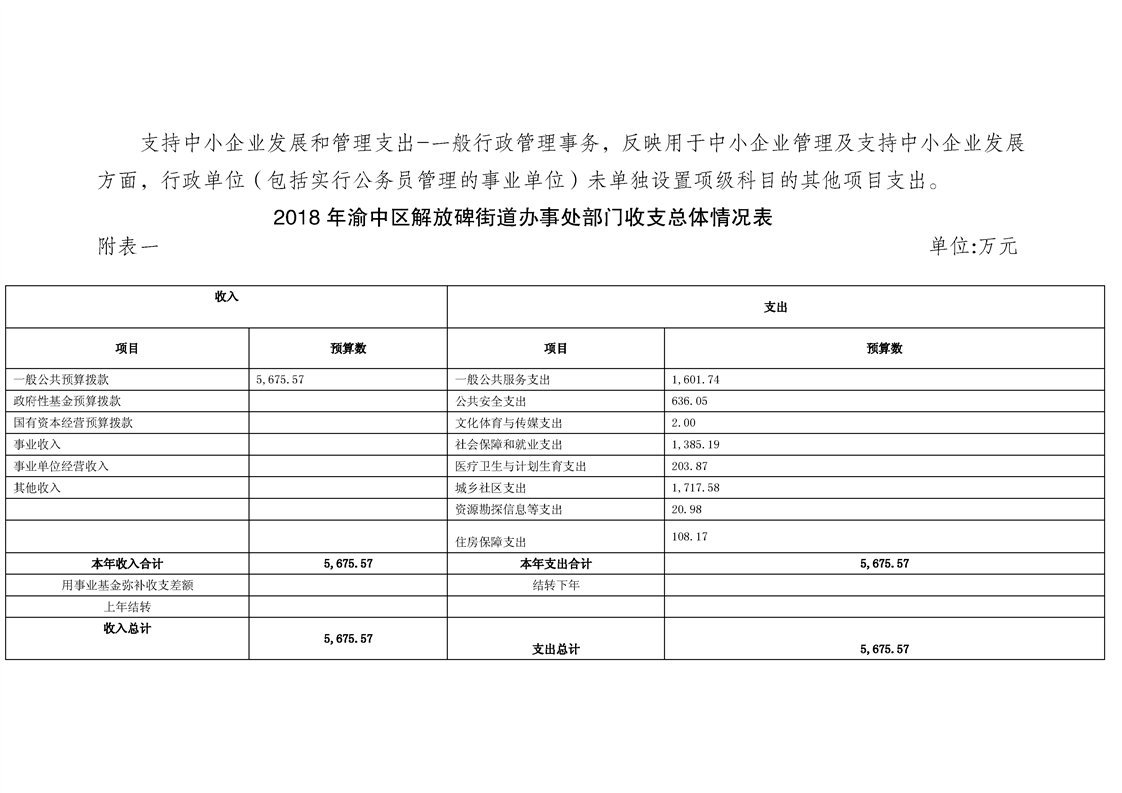 支持中小企业发展和管理支出-一般行政管理事务，反映用于中小企业管理及支持中小企业发展方面，行政单位（包括实行公务员管理的事业单位）未单独设置项级科目的其他项目支出。

2018 年渝中区解放碑街道办事处部门收支总体情况表

附表一　　　　单位:万元

| 收入 | | 支出 | |
|---|---|---|---|
| 项目 | 预算数 | 项目 | 预算数 |
| 一般公共预算拨款 | 5,675.57 | 一般公共服务支出 | 1,601.74 |
| 政府性基金预算拨款 | | 公共安全支出 | 636.05 |
| 国有资本经营预算拨款 | | 文化体育与传媒支出 | 2.00 |
| 事业收入 | | 社会保障和就业支出 | 1,385.19 |
| 事业单位经营收入 | | 医疗卫生与计划生育支出 | 203.87 |
| 其他收入 | | 城乡社区支出 | 1,717.58 |
| | | 资源勘探信息等支出 | 20.98 |
| | | 住房保障支出 | 108.17 |
| 本年收入合计 | 5,675.57 | 本年支出合计 | 5,675.57 |
| 用事业基金弥补收支差额 | | 结转下年 | |
| 上年结转 | | | |
| 收入总计 | 5,675.57 | 支出总计 | 5,675.57 |